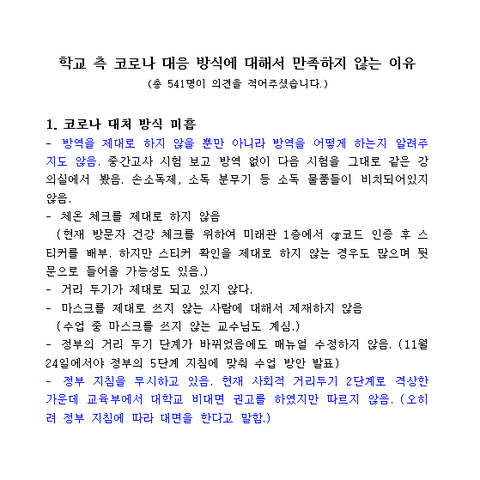 학교 측 코로나 대응 방식에 대해서 만족하지 않는 이유
(총 541명이 의견을 적어주셨습니다.)

1. 코로나 대처 방식 미흡
- 방역을 제대로 하지 않을 뿐만 아니라 방역을 어떻게 하는지 알려주지도 않음. 중간고사 시험 보고 방역 없이 다음 시험을 그대로 같은 강의실에서 봤음. 손소독제, 소독 분무기 등 소독 물품들이 비치되어있지 않음.
- 체온 체크를 제대로 하지 않음
(현재 방문자 건강 체크를 위하여 미래관 1층에서 qr코드 인증 후 스티커를 배부. 하지만 스티커 확인을 제대로 하지 않는 경우도 많으며 뒷문으로 들어올 가능성도 있음.)
- 거리 두기가 제대로 되고 있지 않다.
- 마스크를 제대로 쓰지 않는 사람에 대해서 제재하지 않음
(수업 중 마스크를 쓰지 않는 교수님도 계심.)
- 정부의 거리 두기 단계가 바뀌었음에도 매뉴얼 수정하지 않음. (11월 24일에서야 정부의 5단계 지침에 맞춰 수업 방안 발표)
- 정부 지침을 무시하고 있음. 현재 사회적 거리두기 2단계로 격상한 가운데 교육부에서 대학교 비대면 권고를 하였지만 따르지 않음. (오히려 정부 지침에 따라 대면을 한다고 말함.)